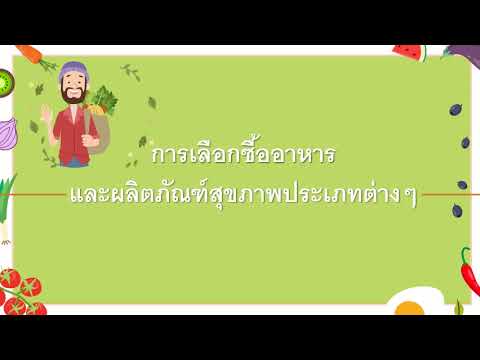 การเลือกซื้ออาหาร
และผลิตภัณฑ์สุขภาพประเภทต่างๆ